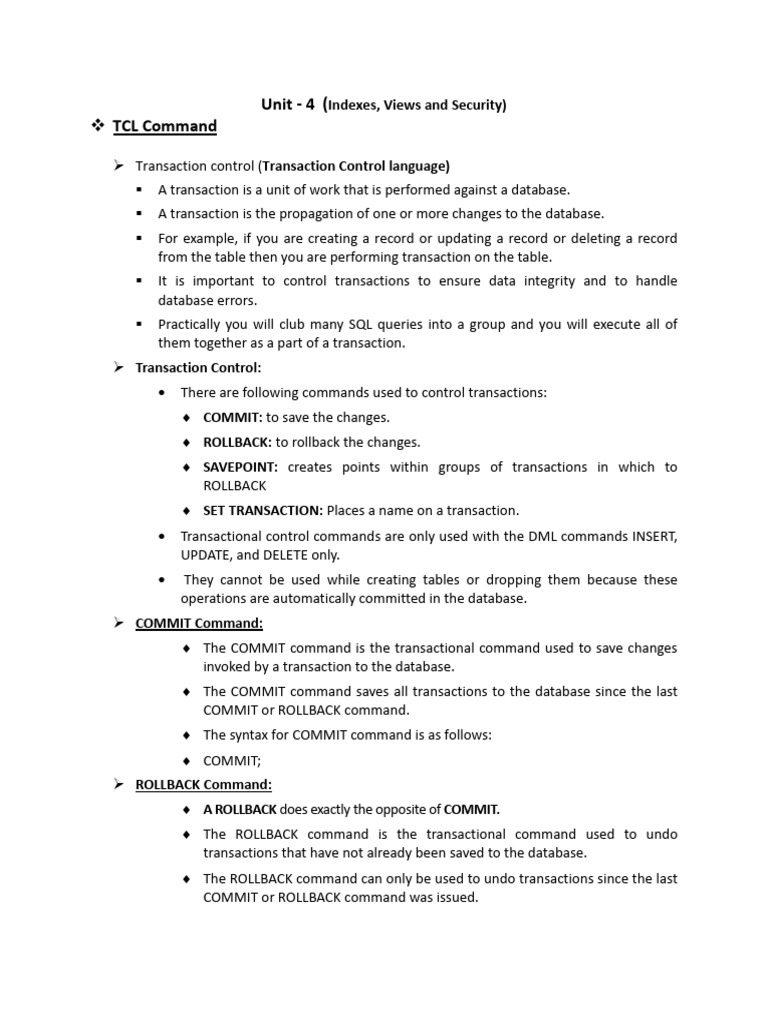 Unit - 4 (Indexes, Views and Security)

❖ TCL Command

➢ Transaction control (Transaction Control language)

▪ A transaction is a unit of work that is performed against a database.

▪ A transaction is the propagation of one or more changes to the database.

▪ For example, if you are creating a record or updating a record or deleting a record from the table then you are performing transaction on the table.

▪ It is important to control transactions to ensure data integrity and to handle database errors.

▪ Practically you will club many SQL queries into a group and you will execute all of them together as a part of a transaction.

➢ Transaction Control:

• There are following commands used to control transactions:

♦ COMMIT: to save the changes.

♦ ROLLBACK: to rollback the changes.

♦ SAVEPOINT: creates points within groups of transactions in which to ROLLBACK

♦ SET TRANSACTION: Places a name on a transaction.

• Transactional control commands are only used with the DML commands INSERT, UPDATE, and DELETE only.

• They cannot be used while creating tables or dropping them because these operations are automatically committed in the database.

➢ COMMIT Command:

♦ The COMMIT command is the transactional command used to save changes invoked by a transaction to the database.

♦ The COMMIT command saves all transactions to the database since the last COMMIT or ROLLBACK command.

♦ The syntax for COMMIT command is as follows:

♦ COMMIT;

➢ ROLLBACK Command:

♦ A ROLLBACK does exactly the opposite of COMMIT.

♦ The ROLLBACK command is the transactional command used to undo transactions that have not already been saved to the database.

♦ The ROLLBACK command can only be used to undo transactions since the last COMMIT or ROLLBACK command was issued.